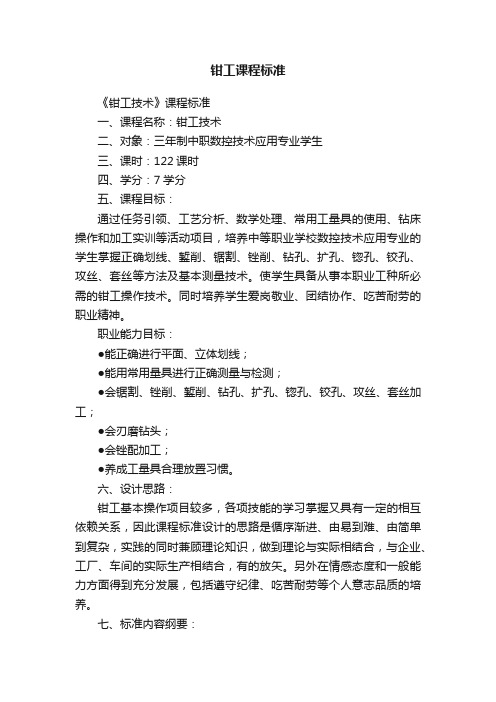 钳工课程标准

《钳工技术》课程标准

一、课程名称：钳工技术

二、对象：三年制中职数控技术应用专业学生

三、课时：122 课时

四、学分：7 学分

五、课程目标：

通过任务引领、工艺分析、数学处理、常用工量具的使用、钻床操作和加工实训等活动项目，培养中等职业学校数控技术应用专业的学生掌握正确划线、錾削、锯割、锉削、钻孔、扩孔、锪孔、铰孔、攻丝、套丝等方法及基本测量技术。使学生具备从事本职业工种所必需的钳工操作技术。同时培养学生爱岗敬业、团结协作、吃苦耐劳的职业精神。

职业能力目标：

●能正确进行平面、立体划线；

●能用常用量具进行正确测量与检测；

●会锯割、锉削、錾削、钻孔、扩孔、锪孔、铰孔、攻丝、套丝加工；

●会刃磨钻头；

●会锉配加工；

●养成工量具合理放置习惯。

六、设计思路：

钳工基本操作项目较多，各项技能的学习掌握又具有一定的相互依赖关系，因此课程标准设计的思路是循序渐进、由易到难、由简单到复杂，实践的同时兼顾理论知识，做到理论与实际相结合，与企业、工厂、车间的实际生产相结合，有的放矢。另外在情感态度和一般能力方面得到充分发展，包括遵守纪律、吃苦耐劳等个人意志品质的培养。

七、标准内容纲要：